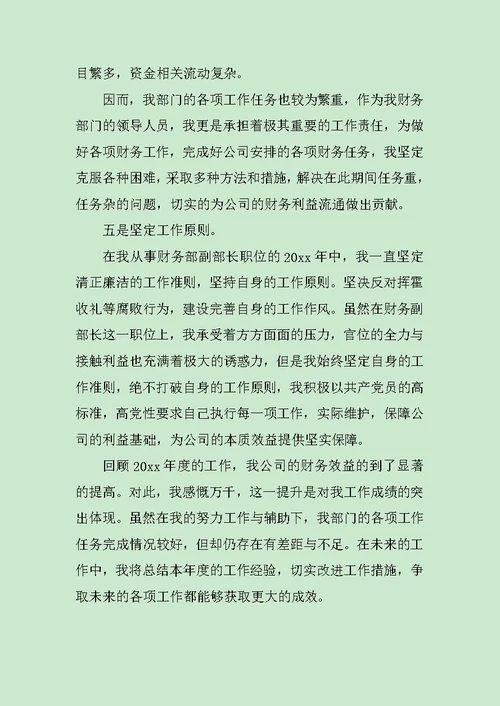 目繁多，资金相关流动复杂。

因而，我部门的各项工作任务也较为繁重，作为我财务部门的领导人员，我更是承担着极其重要的工作责任，为做好各项财务工作，完成好公司安排的各项财务任务，我坚定克服各种困难，采取多种方法和措施，解决在此期间任务重，任务杂的问题，切实的为公司的财务利益流通做出贡献。

五是坚定工作原则。

在我从事财务部副部长职位的 20xx 年中，我一直坚定清正廉洁的工作准则，坚持自身的工作原则。坚决反对挥霍收礼等腐败行为，建设完善自身的工作作风。虽然在财务副部长这一职位上，我承受着方方面面的压力，官位的全力与接触利益也充满着极大的诱惑力，但是我始终坚定自身的工作准则，绝不打破自身的工作原则，我积极以共产党员的高标准，高党性要求自己执行每一项工作，实际维护，保障公司的利益基础，为公司的本质效益提供坚实保障。

回顾 20xx 年度的工作，我公司的财务效益的到了显著的提高。对此，我感慨万千，这一提升是对我工作成绩的突出体现。虽然在我的努力工作与辅助下，我部门的各项工作任务完成情况较好，但却仍存在有差距与不足。在未来的工作中，我将总结本年度的工作经验，切实改进工作措施，争取未来的各项工作都能够获取更大的成效。